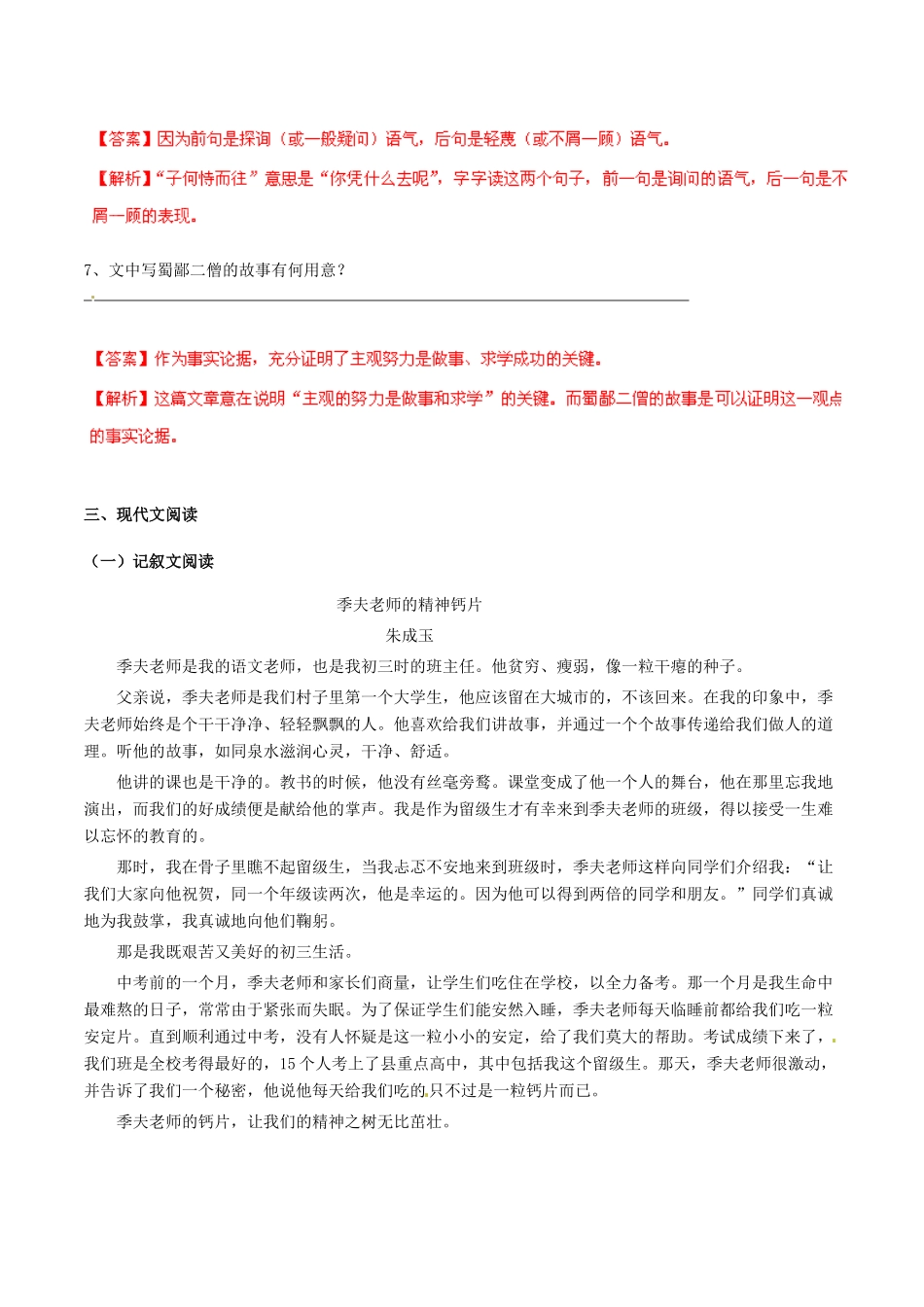 【答案】因为前句是探询（或一般疑问）语气，后句是轻蔑（或不屑一顾）语气。

【解析】“子何恃而往”意思是“你凭什么去呢”，字字读这两个句子，前一句是询问的语气，后一句是不屑一顾的表现。

7、文中写蜀鄙二僧的故事有何用意？

【答案】作为事实论据，充分证明了主观努力是做事、求学成功的关键。

【解析】这篇文章意在说明“主观的努力是做事和求学”的关键。而蜀鄙二僧的故事是可以证明这一观点的事实论据。

三、现代文阅读

（一）记叙文阅读

季夫老师的精神钙片

朱成玉

季夫老师是我的语文老师，也是我初三时的班主任。他贫穷、瘦弱，像一粒干瘪的种子。

父亲说，季夫老师是我们村子里第一个大学生，他应该留在大城市的，不该回来。在我的印象中，季夫老师始终是个干干净净、轻轻飘飘的人。他喜欢给我们讲故事，并通过一个个故事传递给我们做人的道理。听他的故事，如同泉水滋润心灵，干净、舒适。

他讲的课也是干净的。教书的时候，他没有丝毫旁骛。课堂变成了他一个人的舞台，他在那里忘我地演出，而我们的好成绩便是献给他的掌声。我是作为留级生才有幸来到季夫老师的班级，得以接受一生难以忘怀的教育的。

那时，我在骨子里瞧不起留级生，当我忐忑不安地来到班级时，季夫老师这样向同学们介绍我：“让我们大家向他祝贺，同一个年级读两次，他是幸运的。因为他可以得到两倍的同学和朋友。”同学们真诚地为我鼓掌，我真诚地向他们鞠躬。

那是我既艰苦又美好的初三生活。

中考前的一个月，季夫老师和家长们商量，让学生们吃住在学校，以全力备考。那一个月是我生命中最难熬的日子，常常由于紧张而失眠。为了保证学生们能安然入睡，季夫老师每天临睡前都给我们吃一粒安定片。直到顺利通过中考，没有人怀疑是这一粒小小的安定，给了我们莫大的帮助。考试成绩下来了，我们班是全校考得最好的，15个人考上了县重点高中，其中包括我这个留级生。那天，季夫老师很激动，并告诉了我们一个秘密，他说他每天给我们吃的只不过是一粒钙片而已。

季夫老师的钙片，让我们的精神之树无比茁壮。